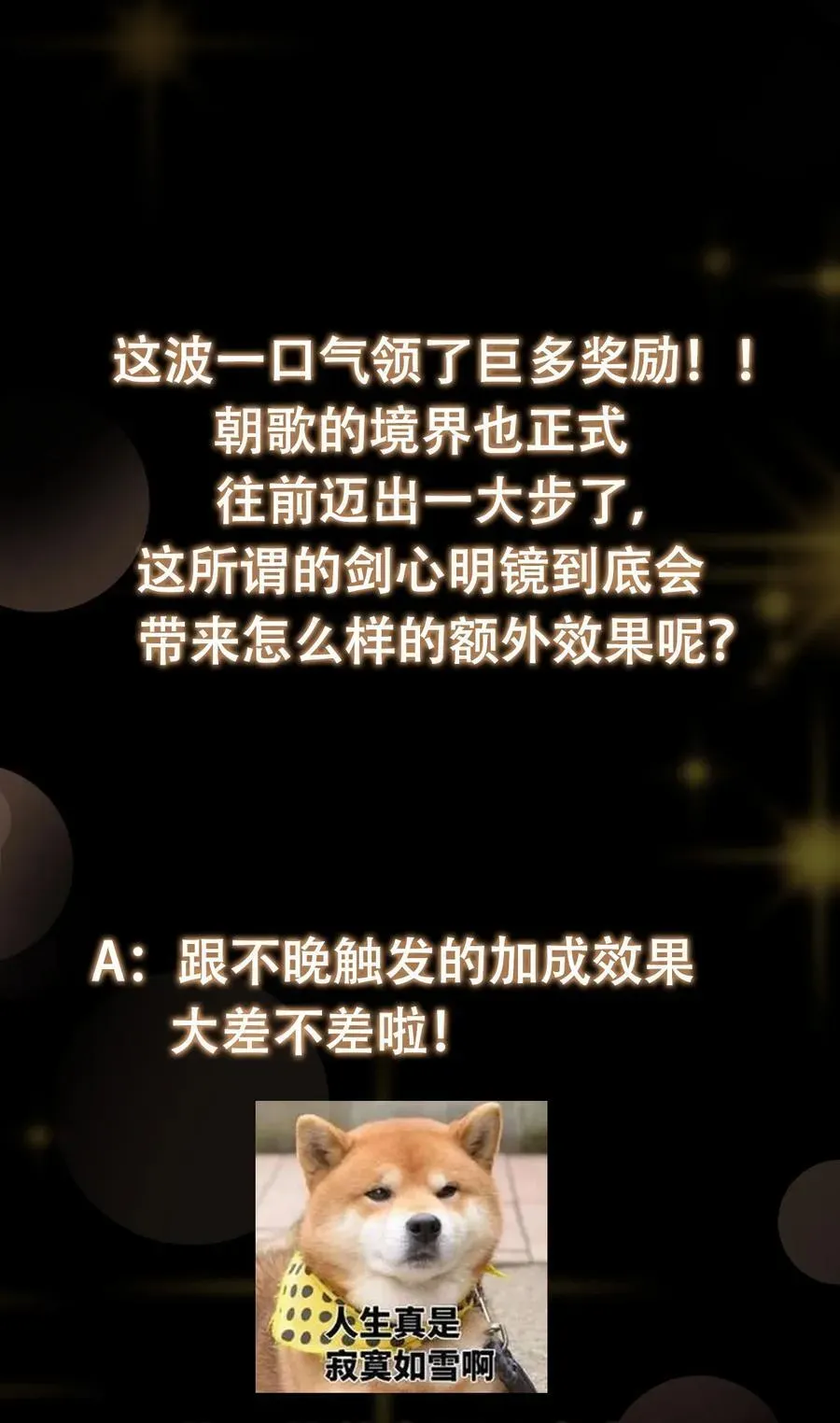 这波一口气领了巨多奖励！！
朝歌的境界也正式
往前迈出一大步了，
这所谓的剑心明镜到底会
带来怎么样的额外效果呢？

A：跟不晚触发的加成效果
大差不差啦！

人生真是
寂寞如雪啊